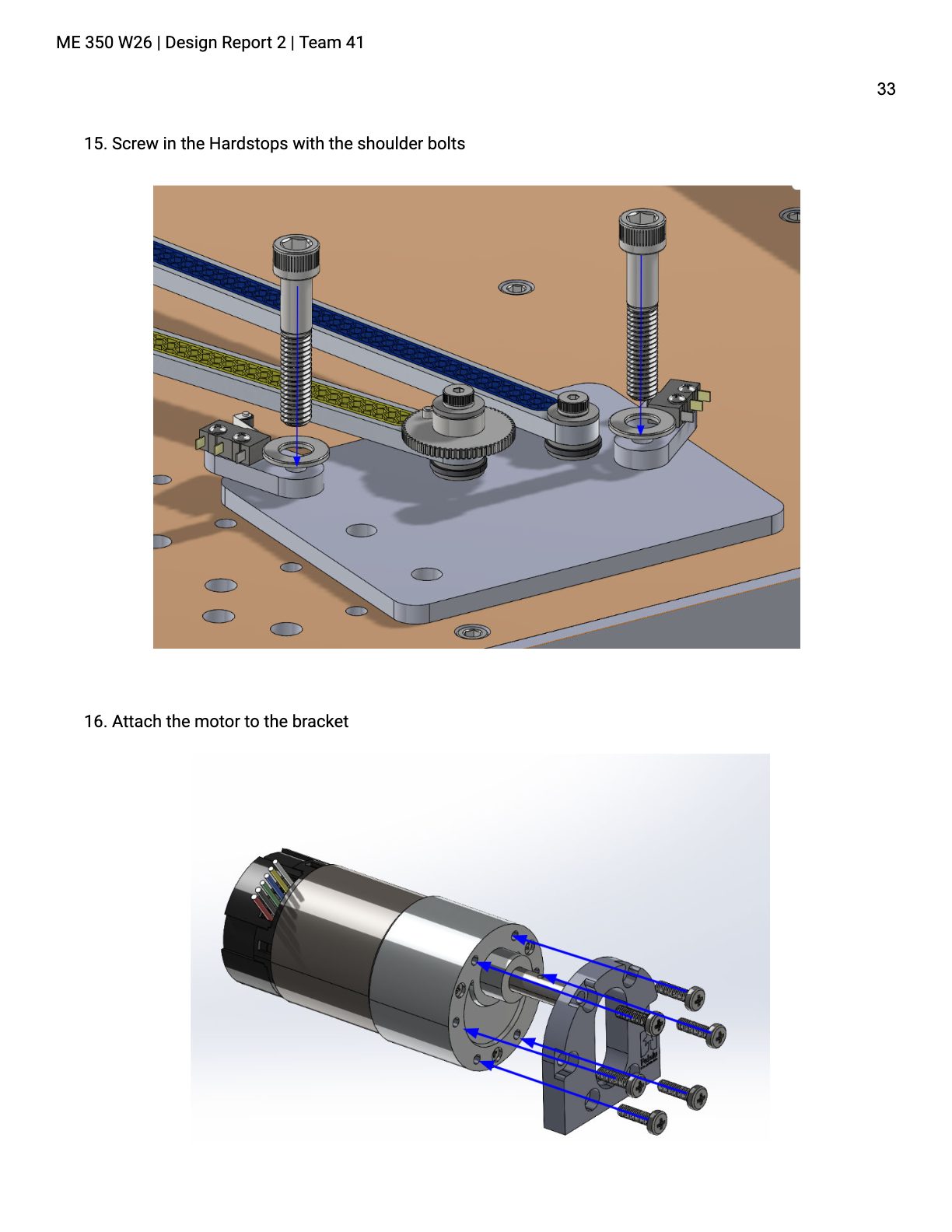 ME 350 W26 | Design Report 2 | Team 41

33

15. Screw in the Hardstops with the shoulder bolts

16. Attach the motor to the bracket